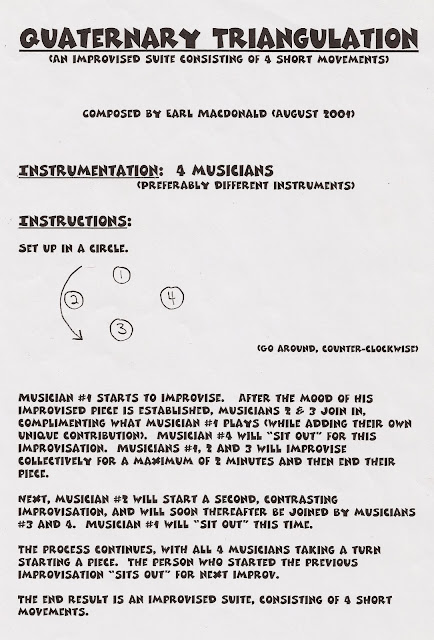 QUATERNARY TRIANGULATION
(AN IMPROVISED SUITE CONSISTING OF 4 SHORT MOVEMENTS)

COMPOSED BY EARL MACDONALD (AUGUST 2001)

INSTRUMENTATION: 4 MUSICIANS
(PREFERABLY DIFFERENT INSTRUMENTS)

INSTRUCTIONS:

SET UP IN A CIRCLE.

1
2
4
3

(GO AROUND, COUNTER-CLOCKWISE)

MUSICIAN #1 STARTS TO IMPROVISE. AFTER THE MOOD OF HIS IMPROVISED PIECE IS ESTABLISHED, MUSICIANS 2 & 3 JOIN IN, COMPLIMENTING WHAT MUSICIAN #1 PLAYS (WHILE ADDING THEIR OWN UNIQUE CONTRIBUTION). MUSICIAN #4 WILL "SIT OUT" FOR THIS IMPROVISATION. MUSICIANS #1, 2 AND 3 WILL IMPROVISE COLLECTIVELY FOR A MAXIMUM OF 2 MINUTES AND THEN END THEIR PIECE.

NEXT, MUSICIAN #2 WILL START A SECOND, CONTRASTING IMPROVISATION, AND WILL SOON THEREAFTER BE JOINED BY MUSICIANS #3 AND 4. MUSICIAN #1 WILL "SIT OUT" THIS TIME.

THE PROCESS CONTINUES, WITH ALL 4 MUSICIANS TAKING A TURN STARTING A PIECE. THE PERSON WHO STARTED THE PREVIOUS IMPROVISATION "SITS OUT" FOR NEXT IMPROV.

THE END RESULT IS AN IMPROVISED SUITE, CONSISTING OF 4 SHORT MOVEMENTS.